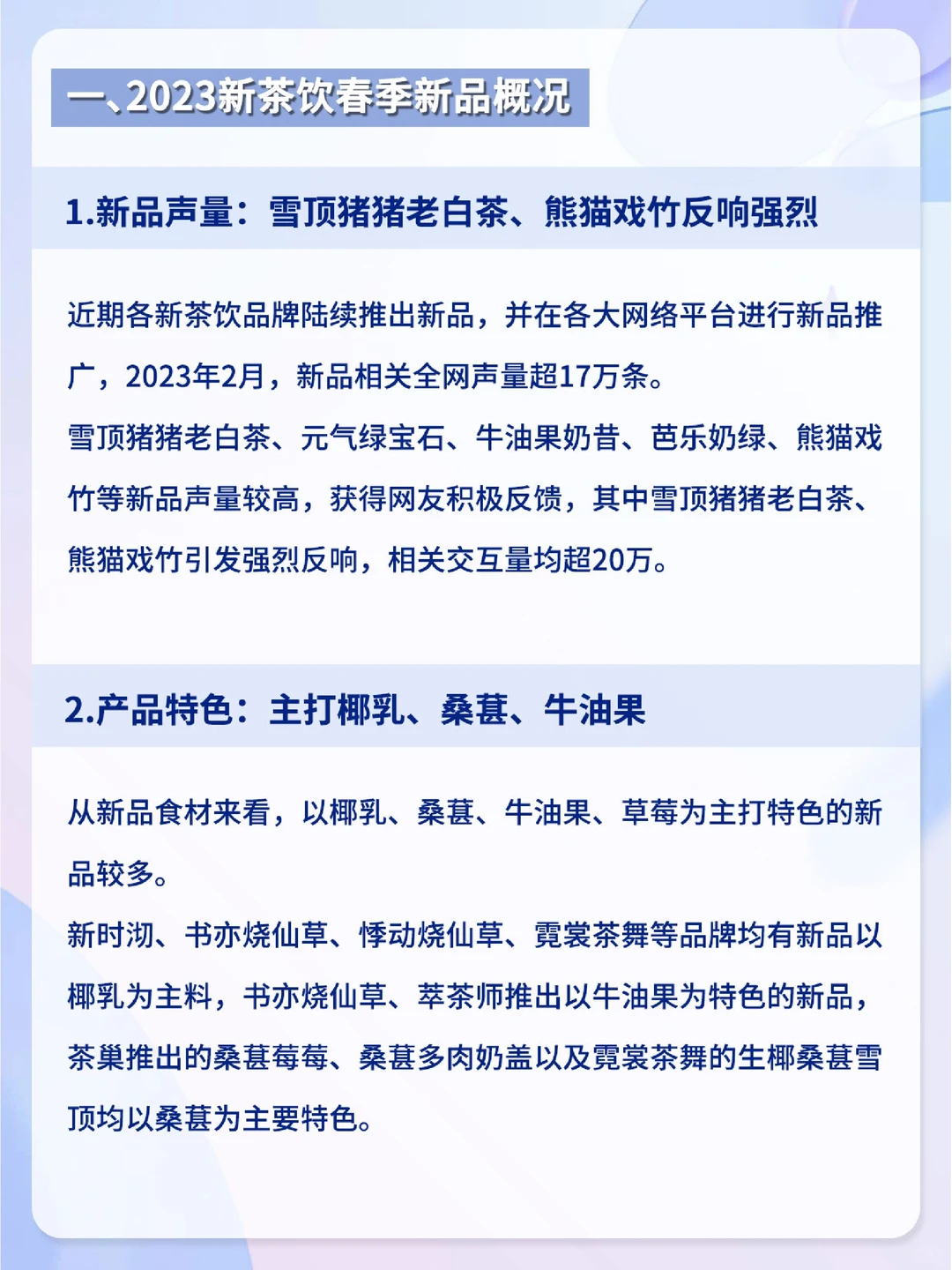 一、2023新茶饮春季新品概况

1.新品声量：雪顶猪猪老白茶、熊猫戏竹反响强烈

近期各新茶饮品牌陆续推出新品，并在各大网络平台进行新品推广，2023年2月，新品相关全网声量超17万条。
雪顶猪猪老白茶、元气绿宝石、牛油果奶昔、芭乐奶绿、熊猫戏竹等新品声量较高，获得网友积极反馈，其中雪顶猪猪老白茶、熊猫戏竹引发强烈反响，相关交互量均超20万。

2.产品特色：主打椰乳、桑葚、牛油果

从新品食材来看，以椰乳、桑葚、牛油果、草莓为主打特色的新品较多。
新时沏、书亦烧仙草、悸动烧仙草、霓裳茶舞等品牌均有新品以椰乳为主料，书亦烧仙草、萃茶师推出以牛油果为特色的新品，茶巢推出的桑葚莓莓、桑葚多肉奶盖以及霓裳茶舞的生椰桑葚雪顶均以桑葚为主要特色。